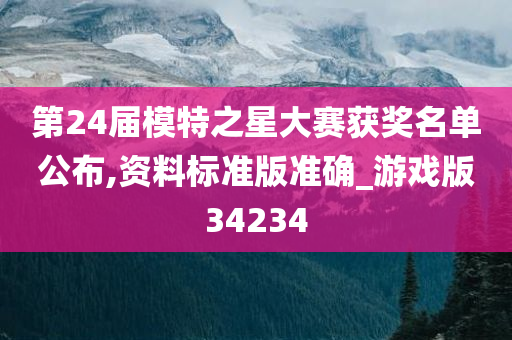 第24届模特之星大赛获奖名单公布,资料标准版准确_游戏版34234